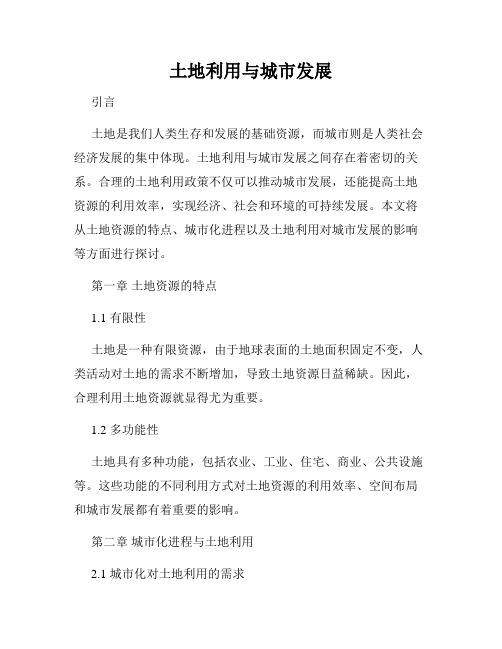 土地利用与城市发展

引言

土地是我们人类生存和发展的基础资源，而城市则是人类社会经济发展的集中体现。土地利用与城市发展之间存在着密切的关系。合理的土地利用政策不仅可以推动城市发展，还能提高土地资源的利用效率，实现经济、社会和环境的可持续发展。本文将从土地资源的特点、城市化进程以及土地利用对城市发展的影响等方面进行探讨。

第一章 土地资源的特点

1.1 有限性

土地是一种有限资源，由于地球表面的土地面积固定不变，人类活动对土地的需求不断增加，导致土地资源日益稀缺。因此，合理利用土地资源就显得尤为重要。

1.2 多功能性

土地具有多种功能，包括农业、工业、住宅、商业、公共设施等。这些功能的不同利用方式对土地资源的利用效率、空间布局和城市发展都有着重要的影响。

第二章 城市化进程与土地利用

2.1 城市化对土地利用的需求